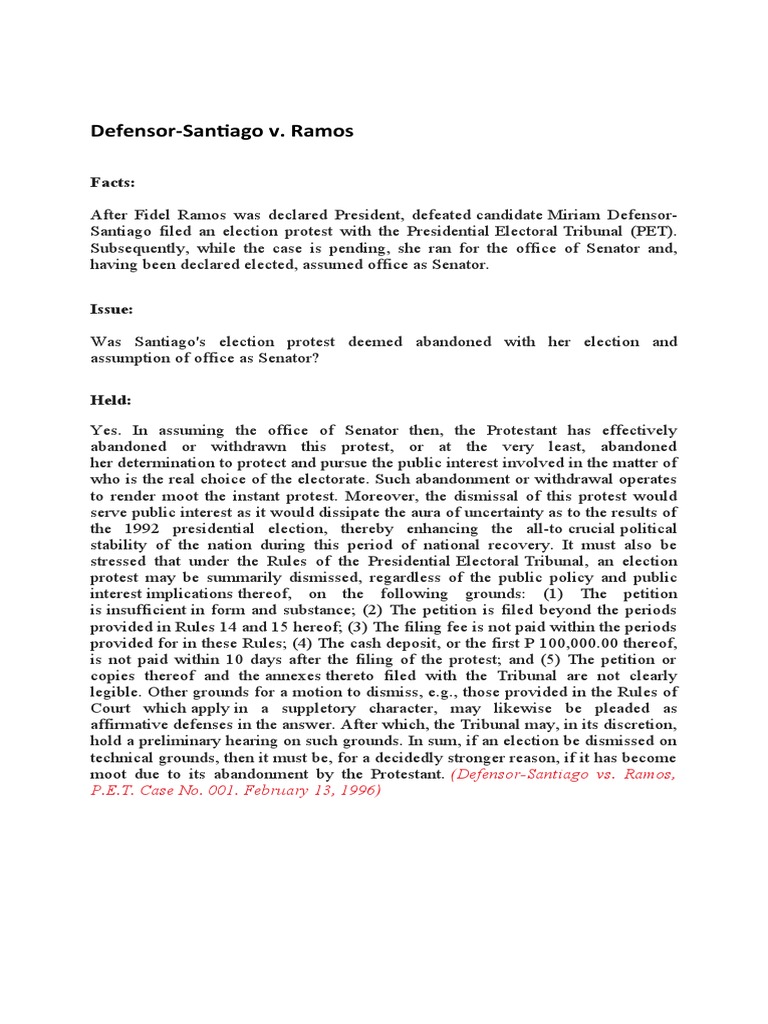 Defensor-Santiago v. Ramos

Facts:

After Fidel Ramos was declared President, defeated candidate Miriam Defensor-Santiago filed an election protest with the Presidential Electoral Tribunal (PET). Subsequently, while the case is pending, she ran for the office of Senator and, having been declared elected, assumed office as Senator.

Issue:

Was Santiago's election protest deemed abandoned with her election and assumption of office as Senator?

Held:

Yes. In assuming the office of Senator then, the Protestant has effectively abandoned or withdrawn this protest, or at the very least, abandoned her determination to protect and pursue the public interest involved in the matter of who is the real choice of the electorate. Such abandonment or withdrawal operates to render moot the instant protest. Moreover, the dismissal of this protest would serve public interest as it would dissipate the aura of uncertainty as to the results of the 1992 presidential election, thereby enhancing the all-to crucial political stability of the nation during this period of national recovery. It must also be stressed that under the Rules of the Presidential Electoral Tribunal, an election protest may be summarily dismissed, regardless of the public policy and public interest implications thereof, on the following grounds: (1) The petition is insufficient in form and substance; (2) The petition is filed beyond the periods provided in Rules 14 and 15 hereof; (3) The filing fee is not paid within the periods provided for in these Rules; (4) The cash deposit, or the first P 100,000.00 thereof, is not paid within 10 days after the filing of the protest; and (5) The petition or copies thereof and the annexes thereto filed with the Tribunal are not clearly legible. Other grounds for a motion to dismiss, e.g., those provided in the Rules of Court which apply in a suppletory character, may likewise be pleaded as affirmative defenses in the answer. After which, the Tribunal may, in its discretion, hold a preliminary hearing on such grounds. In sum, if an election be dismissed on technical grounds, then it must be, for a decidedly stronger reason, if it has become moot due to its abandonment by the Protestant. (Defensor-Santiago vs. Ramos, P.E.T. Case No. 001. February 13, 1996)